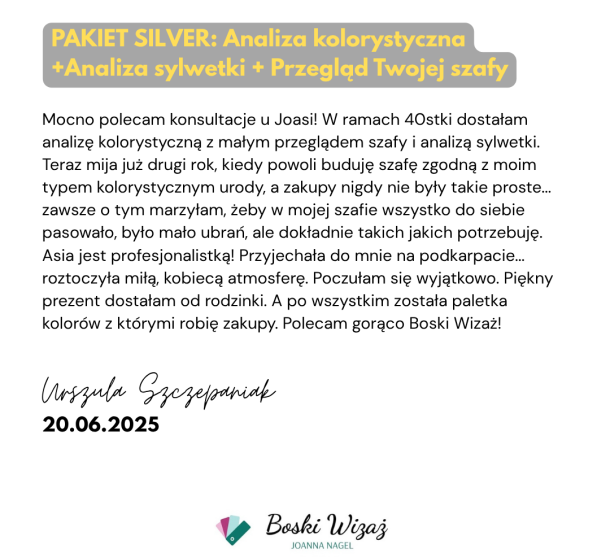 PAKIET SILVER: Analiza kolorystyczna +Analiza sylwetki + Przegląd Twojej szafy

Mocno polecam konsultacje u Joasi! W ramach 40stki dostałam analizę kolorystyczną z małym przeglądem szafy i analizą sylwetki. Teraz mija już drugi rok, kiedy powoli buduję szafę zgodną z moim typem kolorystycznym urody, a zakupy nigdy nie były takie proste... zawsze o tym marzyłam, żeby w mojej szafie wszystko do siebie pasowało, było mało ubrań, ale dokładnie takich jakich potrzebuję. Asia jest profesjonalistką! Przyjechała do mnie na podkarpacie... roztoczyła miłą, kobiecą atmosferę. Poczułam się wyjątkowo. Piękny prezent dostałam od rodzinki. A po wszystkim została paletka kolorów z którymi robię zakupy. Polecam gorąco Boski Wizaż!

Urszula Szczepaniak
20.06.2025

Boski Wizaż
JOANNA NAGEL